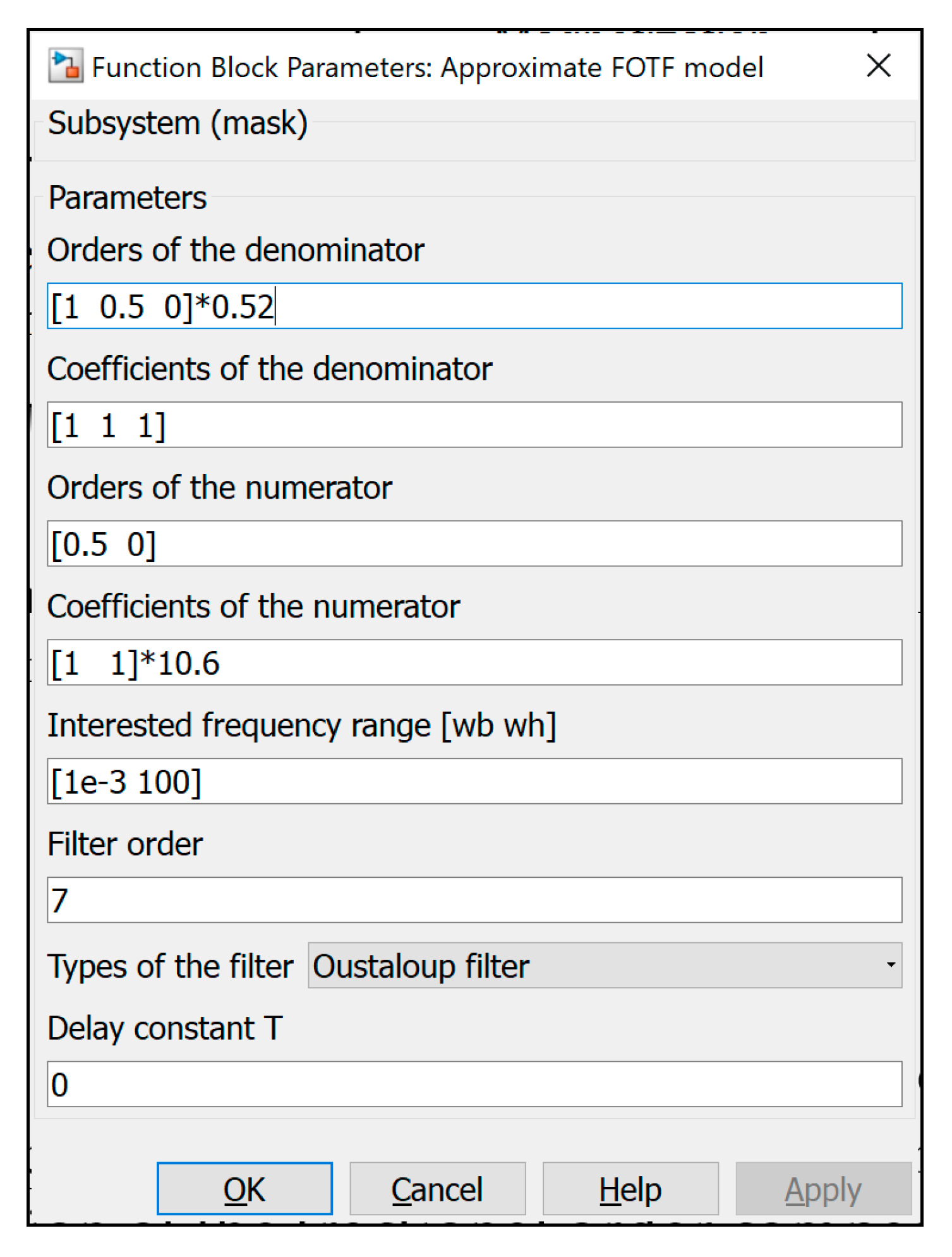 Function Block Parameters: Approximate FOTF model

Subsystem (mask)

Parameters

Orders of the denominator

[1 0.5 0]*0.52

Coefficients of the denominator

[1 1 1]

Orders of the numerator

[0.5 0]

Coefficients of the numerator

[1 1]*10.6

Interested frequency range [wb wh]

[1e-3 100]

Filter order

7

Types of the filter Oustaloup filter

Delay constant T

0

OK Cancel Help Apply